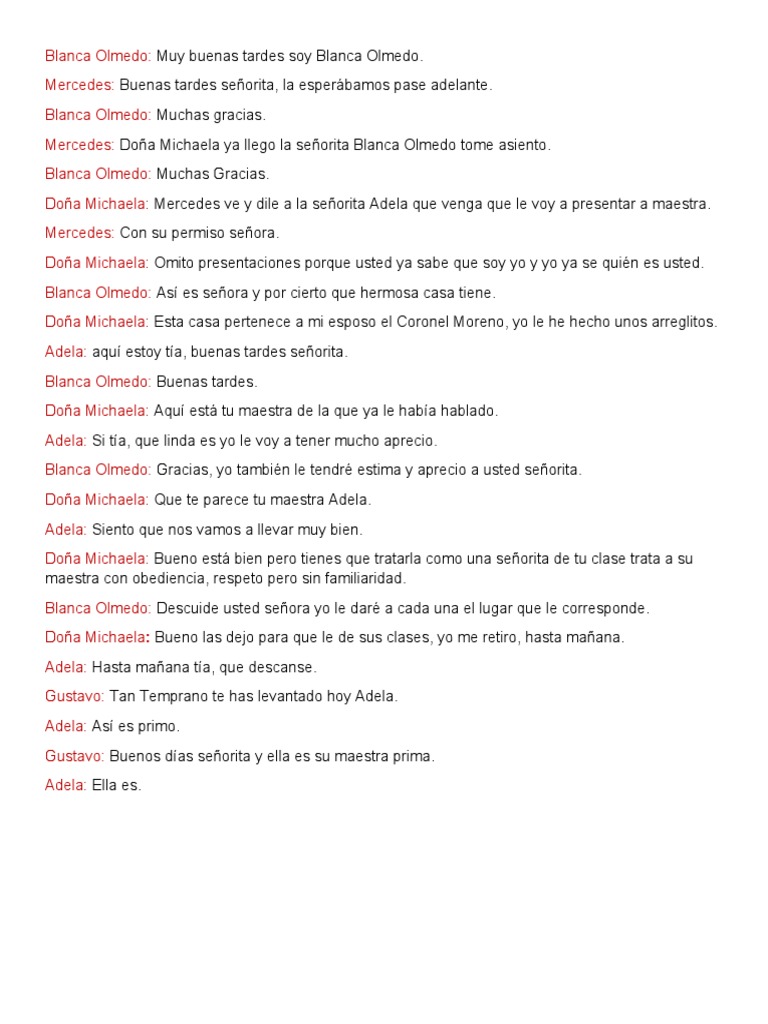 Blanca Olmedo: Muy buenas tardes soy Blanca Olmedo.

Mercedes: Buenas tardes señorita, la esperábamos pase adelante.

Blanca Olmedo: Muchas gracias.

Mercedes: Doña Michaela ya llego la señorita Blanca Olmedo tome asiento.

Blanca Olmedo: Muchas Gracias.

Doña Michaela: Mercedes ve y dile a la señorita Adela que venga que le voy a presentar a maestra.

Mercedes: Con su permiso señora.

Doña Michaela: Omito presentaciones porque usted ya sabe que soy yo y yo ya se quién es usted.

Blanca Olmedo: Así es señora y por cierto que hermosa casa tiene.

Doña Michaela: Esta casa pertenece a mi esposo el Coronel Moreno, yo le he hecho unos arreglitos.

Adela: aquí estoy tía, buenas tardes señorita.

Blanca Olmedo: Buenas tardes.

Doña Michaela: Aquí está tu maestra de la que ya le había hablado.

Adela: Si tía, que linda es yo le voy a tener mucho aprecio.

Blanca Olmedo: Gracias, yo también le tendré estima y aprecio a usted señorita.

Doña Michaela: Que te parece tu maestra Adela.

Adela: Siento que nos vamos a llevar muy bien.

Doña Michaela: Bueno está bien pero tienes que tratarla como una señorita de tu clase trata a su maestra con obediencia, respeto pero sin familiaridad.

Blanca Olmedo: Descuide usted señora yo le daré a cada una el lugar que le corresponde.

Doña Michaela: Bueno las dejo para que le de sus clases, yo me retiro, hasta mañana.

Adela: Hasta mañana tía, que descanse.

Gustavo: Tan Temprano te has levantado hoy Adela.

Adela: Así es primo.

Gustavo: Buenos días señorita y ella es su maestra prima.

Adela: Ella es.